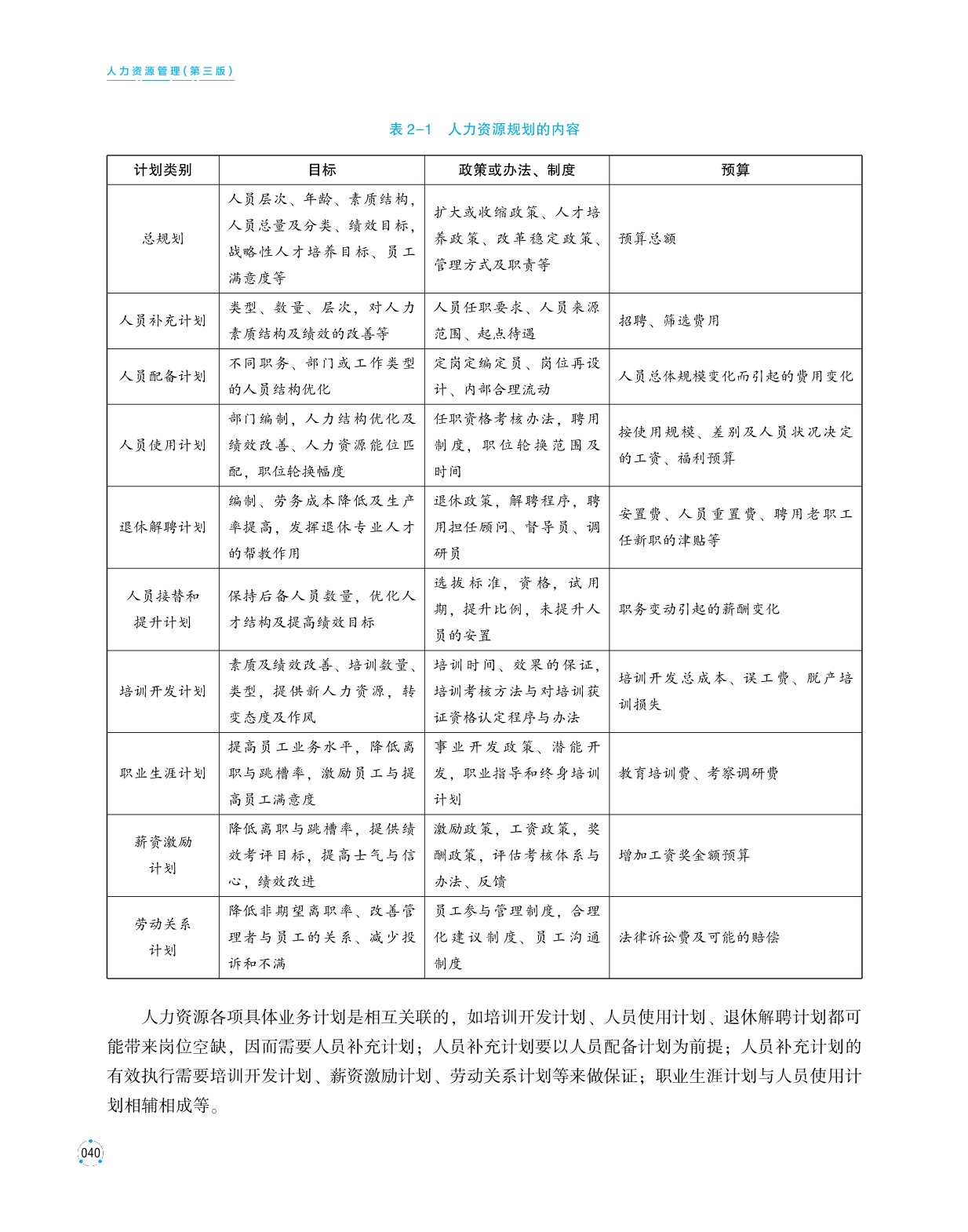 人力资源管理（第三版）

表 2-1 人力资源规划的内容

| 计划类别 | 目标 | 政策或办法、制度 | 预算 |
|---|---|---|---|
| 总规划 | 人员层次、年龄、素质结构，人员总量及分类、绩效目标，战略性人才培养目标、员工满意度等 | 扩大或收缩政策、人才培养政策、改革稳定政策、管理方式及职责等 | 预算总额 |
| 人员补充计划 | 类型、数量、层次，对人力素质结构及绩效的改善等 | 人员任职要求、人员来源范围、起点待遇 | 招聘、筛选费用 |
| 人员配备计划 | 不同职务、部门或工作类型的人员结构优化 | 定岗定编定员、岗位再设计、内部合理流动 | 人员总体规模变化而引起的费用变化 |
| 人员使用计划 | 部门编制，人力结构优化及绩效改善、人力资源能位匹配，职位轮换幅度 | 任职资格考核办法，聘用制度，职位轮换范围及时间 | 按使用规模、差别及人员状况决定的工资、福利预算 |
| 退休解聘计划 | 编制、劳务成本降低及生产率提高，发挥退休专业人才的帮教作用 | 退休政策，解聘程序，聘用担任顾问、督导员、调研员 | 安置费、人员重置费、聘用老职工任新职的津贴等 |
| 人员接替和提升计划 | 保持后备人员数量，优化人才结构及提高绩效目标 | 选拔标准，资格，试用期，提升比例，未提升人员的安置 | 职务变动引起的薪酬变化 |
| 培训开发计划 | 素质及绩效改善、培训数量、类型，提供新人力资源，转变态度及作风 | 培训时间、效果的保证，培训考核方法与对培训获证资格认定程序与办法 | 培训开发总成本、误工费、脱产培训损失 |
| 职业生涯计划 | 提高员工业务水平，降低离职与跳槽率，激励员工与提高员工满意度 | 事业开发政策、潜能开发，职业指导和终身培训计划 | 教育培训费、考察调研费 |
| 薪资激励计划 | 降低离职与跳槽率，提供绩效考评目标，提高士气与信心，绩效改进 | 激励政策，工资政策，奖酬政策，评估考核体系与办法、反馈 | 增加工资奖金额预算 |
| 劳动关系计划 | 降低非期望离职率、改善管理者与员工的关系、减少投诉和不满 | 员工参与管理制度，合理化建议制度、员工沟通制度 | 法律诉讼费及可能的赔偿 |

人力资源各项具体业务计划是相互关联的，如培训开发计划、人员使用计划、退休解聘计划都可能带来岗位空缺，因而需要人员补充计划；人员补充计划要以人员配备计划为前提；人员补充计划的有效执行需要培训开发计划、薪资激励计划、劳动关系计划等来做保证；职业生涯计划与人员使用计划相辅相成等。

040